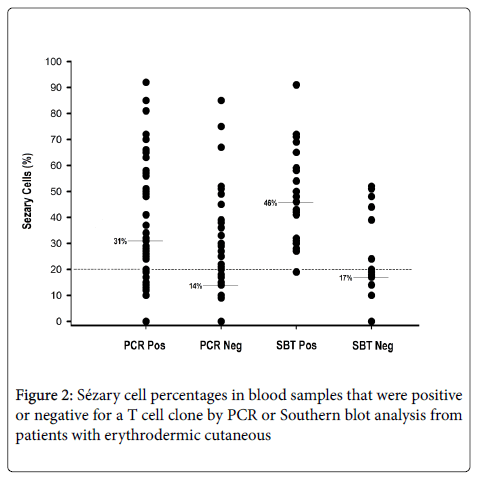 Sezary Cells (%)

100
90
80
70
60
50
40
30
20
10
0

31%
14%
46%
17%

PCR Pos
PCR Neg
SBT Pos
SBT Neg

Figure 2: Sézary cell percentages in blood samples that were positive or negative for a T cell clone by PCR or Southern blot analysis from patients with erythrodermic cutaneous